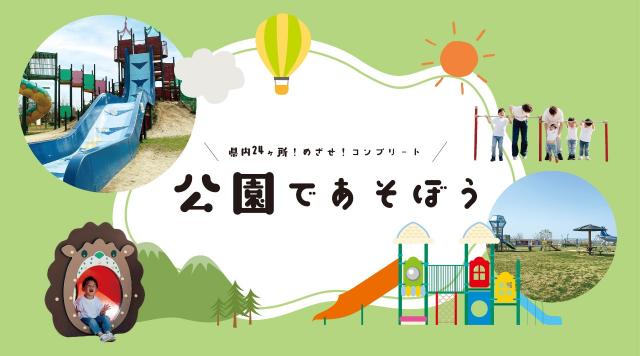 県内24ヶ所!めざせ!コンプリート

公園であそぼう